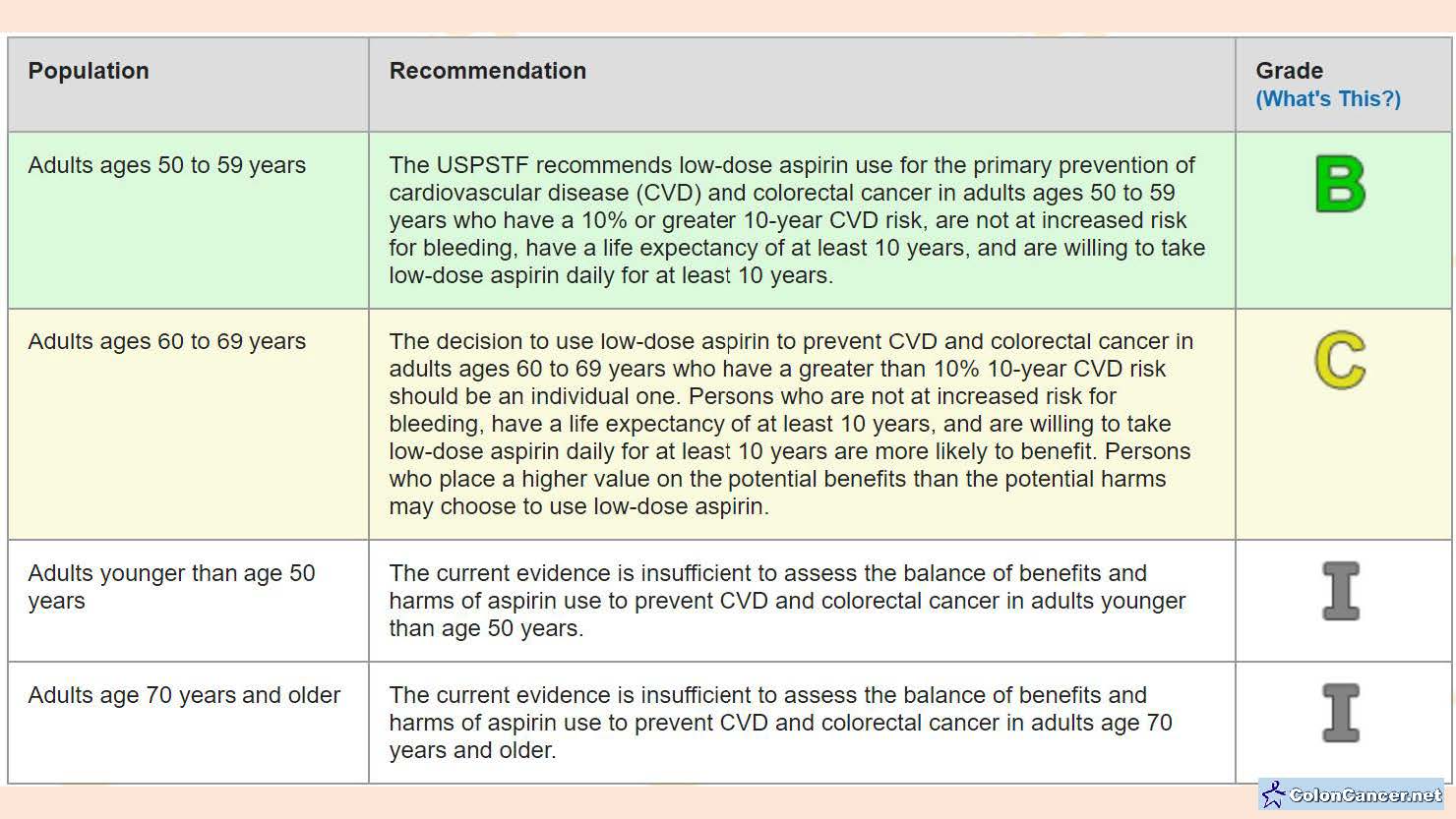 | Population | Recommendation | Grade (What's This?) |
|---|---|---|
| Adults ages 50 to 59 years | The USPSTF recommends low-dose aspirin use for the primary prevention of cardiovascular disease (CVD) and colorectal cancer in adults ages 50 to 59 years who have a 10% or greater 10-year CVD risk, are not at increased risk for bleeding, have a life expectancy of at least 10 years, and are willing to take low-dose aspirin daily for at least 10 years. | B |
| Adults ages 60 to 69 years | The decision to use low-dose aspirin to prevent CVD and colorectal cancer in adults ages 60 to 69 years who have a greater than 10% 10-year CVD risk should be an individual one. Persons who are not at increased risk for bleeding, have a life expectancy of at least 10 years, and are willing to take low-dose aspirin daily for at least 10 years are more likely to benefit. Persons who place a higher value on the potential benefits than the potential harms may choose to use low-dose aspirin. | C |
| Adults younger than age 50 years | The current evidence is insufficient to assess the balance of benefits and harms of aspirin use to prevent CVD and colorectal cancer in adults younger than age 50 years. | I |
| Adults age 70 years and older | The current evidence is insufficient to assess the balance of benefits and harms of aspirin use to prevent CVD and colorectal cancer in adults age 70 years and older. | I |

ColonCancer.net